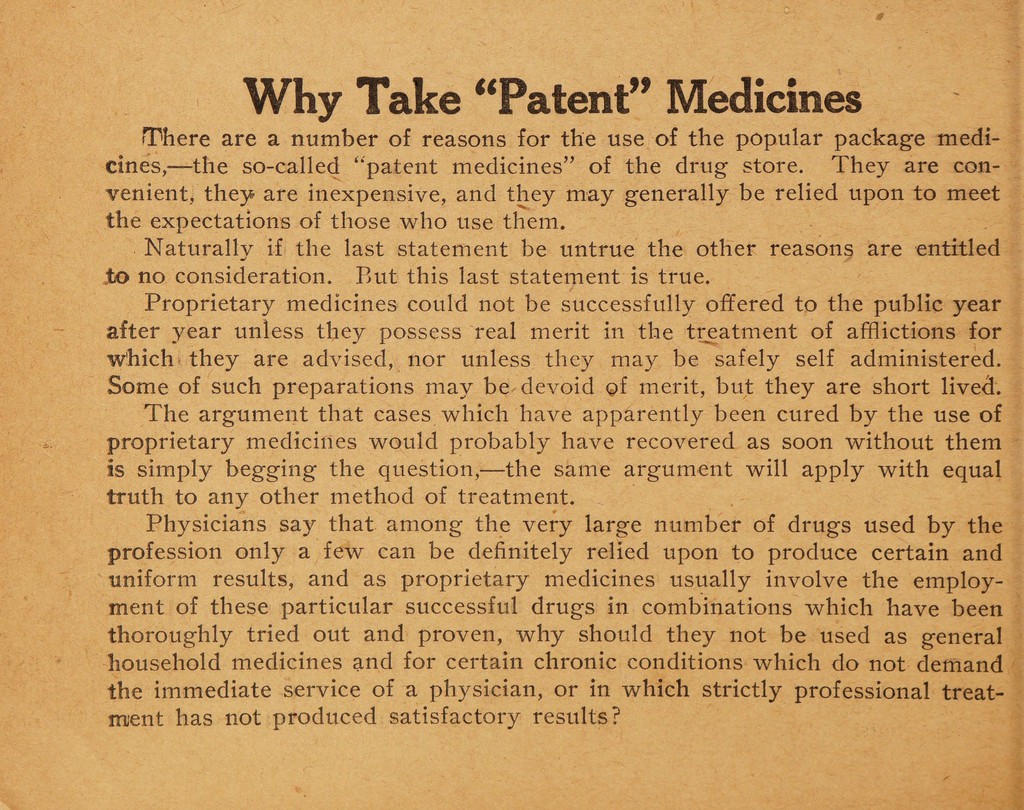 Why Take "Patent" Medicines

There are a number of reasons for the use of the popular package medicines,—the so-called "patent medicines" of the drug store. They are convenient, they are inexpensive, and they may generally be relied upon to meet the expectations of those who use them.

Naturally if the last statement be untrue the other reasons are entitled to no consideration. But this last statement is true.

Proprietary medicines could not be successfully offered to the public year after year unless they possess real merit in the treatment of afflictions for which they are advised, nor unless they may be safely self administered. Some of such preparations may be devoid of merit, but they are short lived.

The argument that cases which have apparently been cured by the use of proprietary medicines would probably have recovered as soon without them is simply begging the question,—the same argument will apply with equal truth to any other method of treatment.

Physicians say that among the very large number of drugs used by the profession only a few can be definitely relied upon to produce certain and uniform results, and as proprietary medicines usually involve the employment of these particular successful drugs in combinations which have been thoroughly tried out and proven, why should they not be used as general household medicines and for certain chronic conditions which do not demand the immediate service of a physician, or in which strictly professional treatment has not produced satisfactory results?